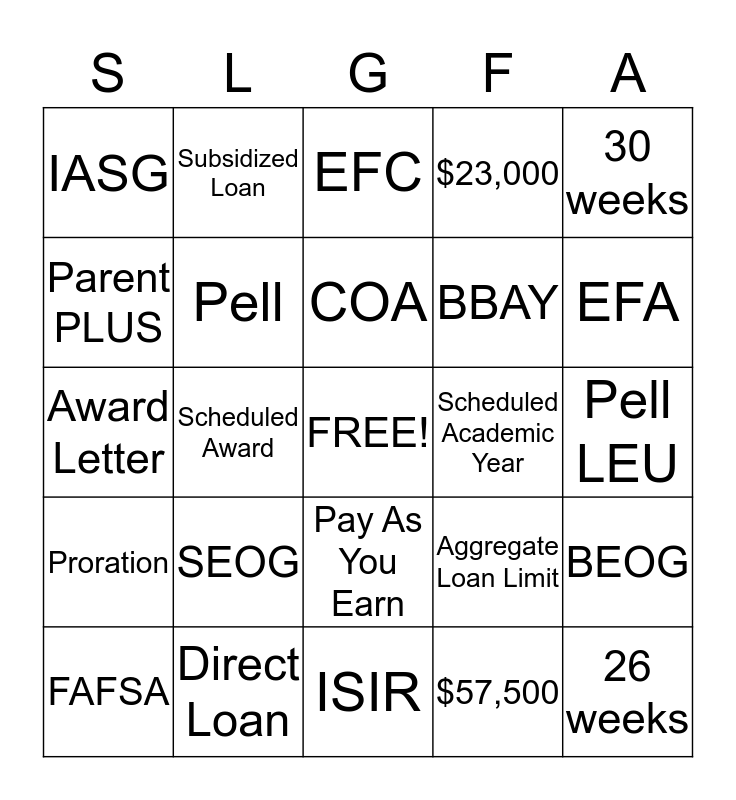 | S | L | G | F | A |
|---|---|---|---|---|
| IASG | Subsidized Loan | EFC | \$23,000 | 30 weeks |
| Parent PLUS | Pell | COA | BBAY | EFA |
| Award Letter | Scheduled Award | FREE! | Scheduled Academic Year | Pell LEU |
| Proration | SEOG | Pay As You Earn | Aggregate Loan Limit | BEOG |
| FAFSA | Direct Loan | ISIR | \$57,500 | 26 weeks |